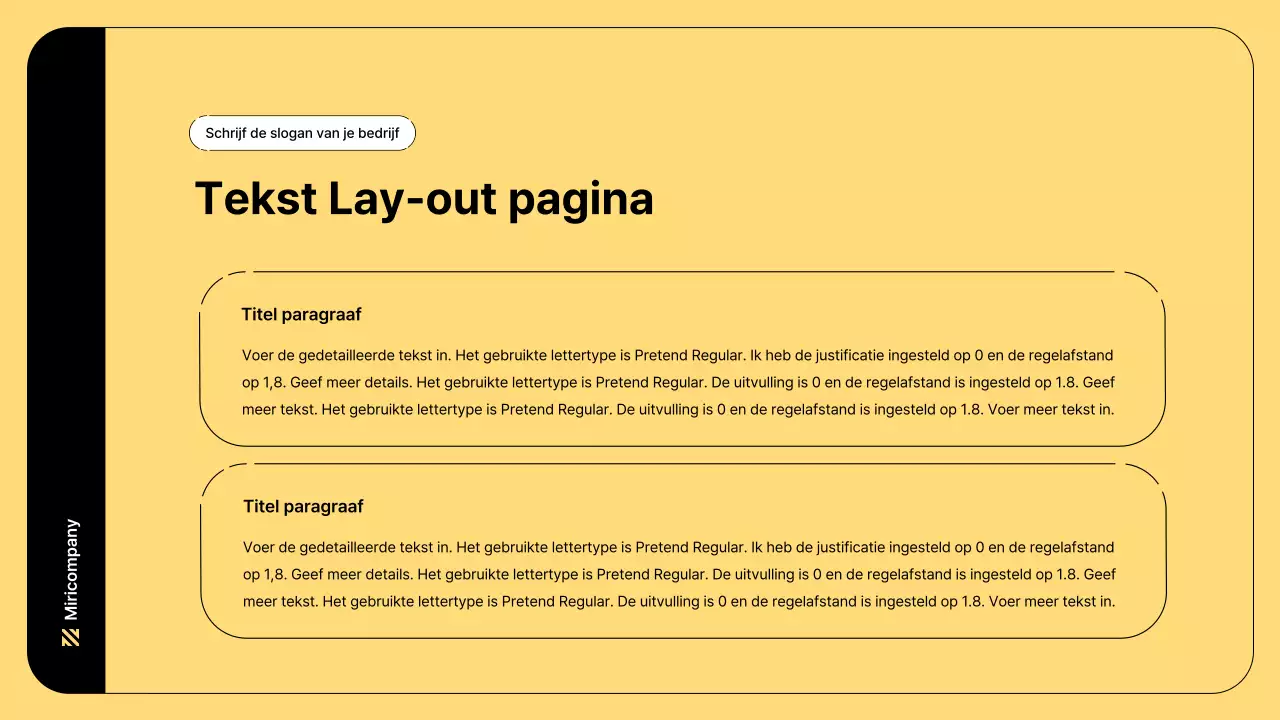 Schrijf de slogan van je bedrijf

Tekst Lay-out pagina

Titel paragraaf

Voer de gedetailleerde tekst in. Het gebruikte lettertype is Pretend Regular. Ik heb de justificatie ingesteld op 0 en de regelafstand op 1,8. Geef meer details. Het gebruikte lettertype is Pretend Regular. De uitvulling is 0 en de regelafstand is ingesteld op 1.8. Geef meer tekst. Het gebruikte lettertype is Pretend Regular. De uitvulling is 0 en de regelafstand is ingesteld op 1.8. Voer meer tekst in.

Titel paragraaf

Voer de gedetailleerde tekst in. Het gebruikte lettertype is Pretend Regular. Ik heb de justificatie ingesteld op 0 en de regelafstand op 1,8. Geef meer details. Het gebruikte lettertype is Pretend Regular. De uitvulling is 0 en de regelafstand is ingesteld op 1.8. Geef meer tekst. Het gebruikte lettertype is Pretend Regular. De uitvulling is 0 en de regelafstand is ingesteld op 1.8. Voer meer tekst in.

Miricompany